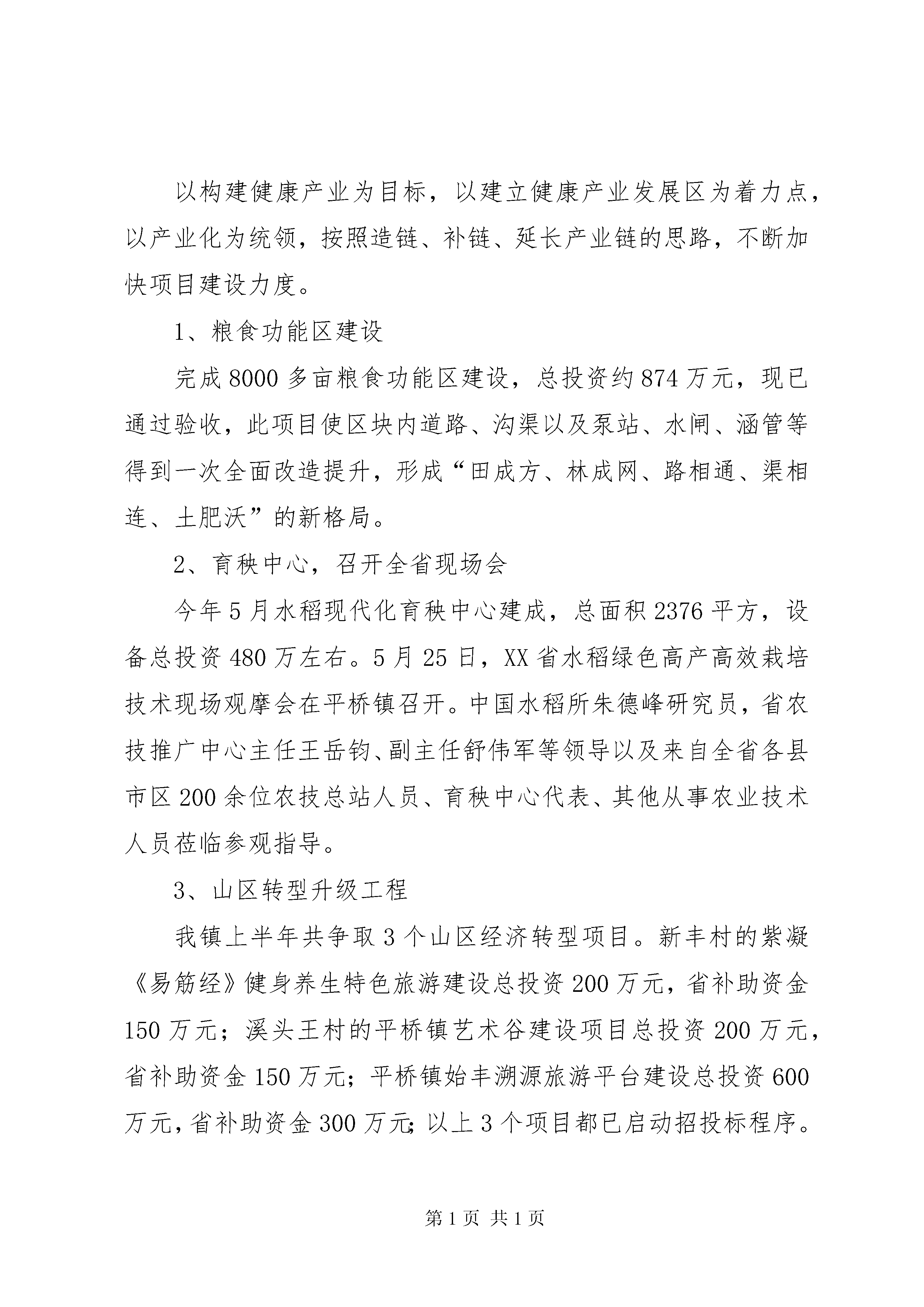 以构建健康产业为目标，以建立健康产业发展区为着力点，以产业化为统领，按照造链、补链、延长产业链的思路，不断加快项目建设力度。

1、粮食功能区建设

完成8000多亩粮食功能区建设，总投资约874万元，现已通过验收，此项目使区块内道路、沟渠以及泵站、水闸、涵管等得到一次全面改造提升，形成“田成方、林成网、路相通、渠相连、土肥沃”的新格局。

2、育秧中心，召开全省现场会

今年5月水稻现代化育秧中心建成，总面积2376平方，设备总投资480万左右。5月25日，XX省水稻绿色高产高效栽培技术现场观摩会在平桥镇召开。中国水稻所朱德峰研究员，省农技推广中心主任王岳钧、副主任舒伟军等领导以及来自全省各县市区200余位农技总站人员、育秧中心代表、其他从事农业技术人员莅临参观指导。

3、山区转型升级工程

我镇上半年共争取3个山区经济转型项目。新丰村的紫凝《易筋经》健身养生特色旅游建设总投资200万元，省补助资金150万元；溪头王村的平桥镇艺术谷建设项目总投资200万元，省补助资金150万元；平桥镇始丰溯源旅游平台建设总投资600万元，省补助资金300万元；以上3个项目都已启动招投标程序。

第1页 共1页